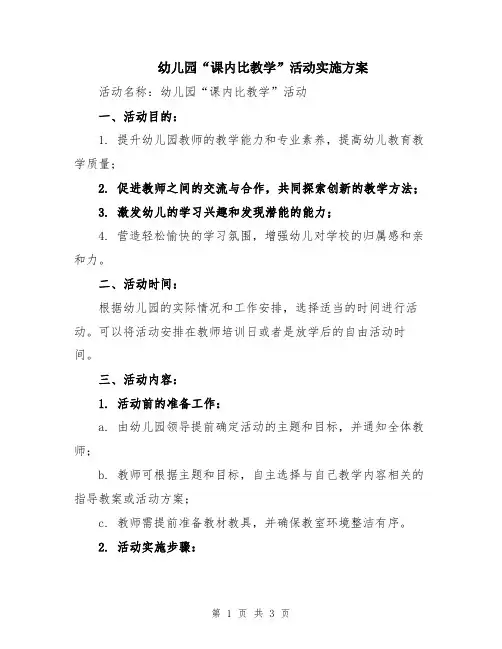 幼儿园“课内比教学”活动实施方案

活动名称：幼儿园“课内比教学”活动

一、活动目的：

1. 提升幼儿园教师的教学能力和专业素养，提高幼儿教育教学质量；

2. 促进教师之间的交流与合作，共同探索创新的教学方法；

3. 激发幼儿的学习兴趣和发现潜能的能力；

4. 营造轻松愉快的学习氛围，增强幼儿对学校的归属感和亲和力。

二、活动时间：

根据幼儿园的实际情况和工作安排，选择适当的时间进行活动。可以将活动安排在教师培训日或者是放学后的自由活动时间。

三、活动内容：

1. 活动前的准备工作：

a. 由幼儿园领导提前确定活动的主题和目标，并通知全体教师；

b. 教师可根据主题和目标，自主选择与自己教学内容相关的指导教案或活动方案；

c. 教师需提前准备教材教具，并确保教室环境整洁有序。

2. 活动实施步骤：

第 1 页 共 3 页